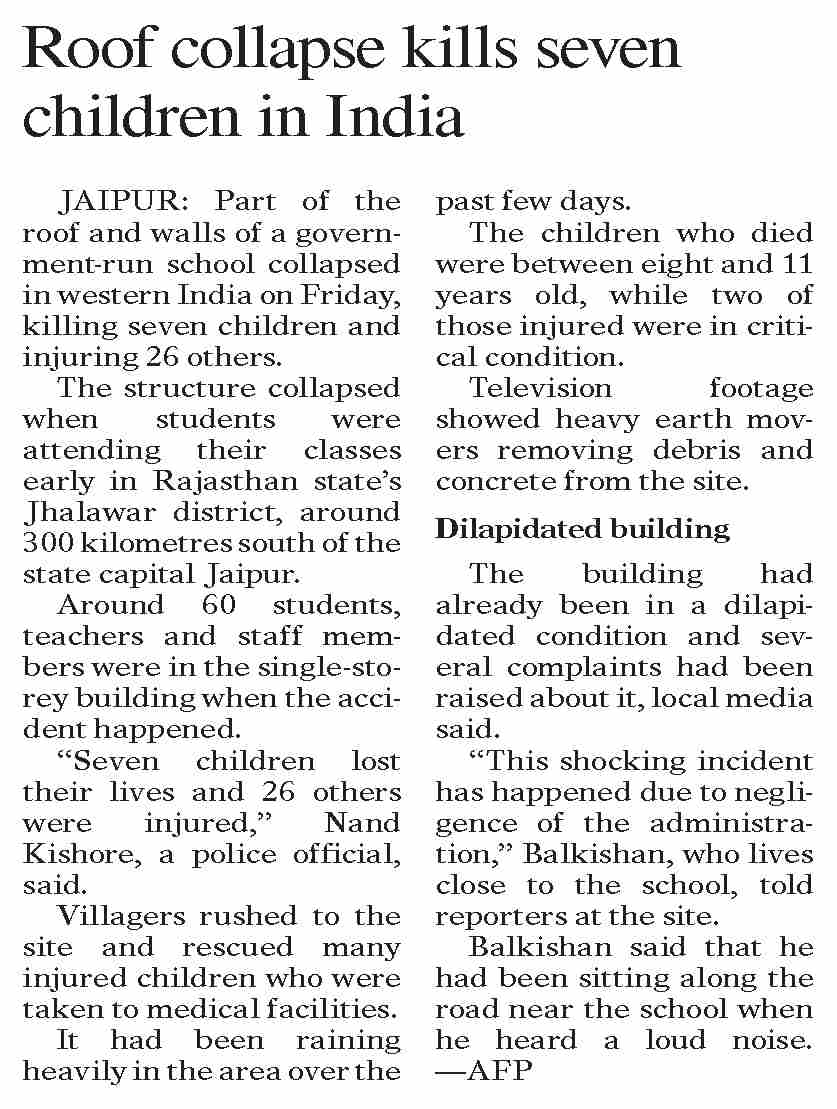 Roof collapse kills seven children in India

JAIPUR: Part of the roof and walls of a government-run school collapsed in western India on Friday, killing seven children and injuring 26 others.

The structure collapsed when students were attending their classes early in Rajasthan state's Jhalawar district, around 300 kilometres south of the state capital Jaipur.

Around 60 students, teachers and staff members were in the single-storey building when the accident happened.

"Seven children lost their lives and 26 others were injured," Nand Kishore, a police official, said.

Villagers rushed to the site and rescued many injured children who were taken to medical facilities.

It had been raining heavily in the area over the past few days.

The children who died were between eight and 11 years old, while two of those injured were in critical condition.

Television footage showed heavy earth movers removing debris and concrete from the site.

Dilapidated building

The building had already been in a dilapidated condition and several complaints had been raised about it, local media said.

"This shocking incident has happened due to negligence of the administration," Balkishan, who lives close to the school, told reporters at the site.

Balkishan said that he had been sitting along the road near the school when he heard a loud noise. —AFP